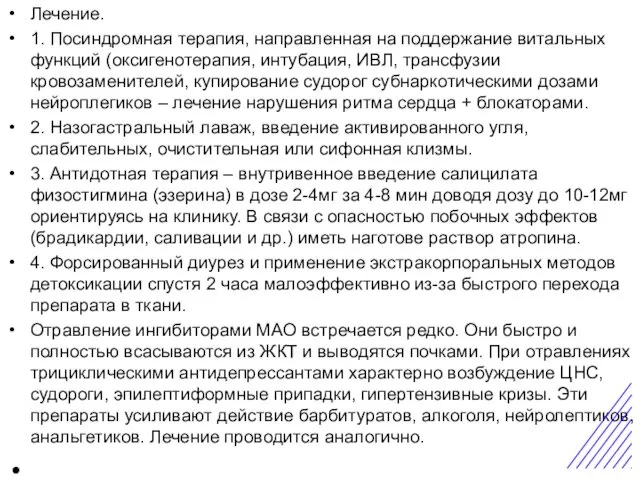 • Лечение.
• 1. Посиндромная терапия, направленная на поддержание витальных функций (оксигенотерапия, интубация, ИВЛ, трансфузии кровозаменителей, купирование судорог субнаркотическими дозами нейроплегиков – лечение нарушения ритма сердца + блокаторами.
• 2. Назогастральный лаваж, введение активированного угля, слабительных, очистительная или сифонная клизмы.
• 3. Антидотная терапия – внутривенное введение салицилата физостигмина (эзерина) в дозе 2-4мг за 4-8 мин доводя дозу до 10-12мг ориентируясь на клинику. В связи с опасностью побочных эффектов (брадикардии, саливации и др.) иметь наготове раствор атропина.
• 4. Форсированный диурез и применение экстракорпоральных методов детоксикации спустя 2 часа малоэффективно из-за быстрого перехода препарата в ткани.
• Отравление ингибиторами МАО встречается редко. Они быстро и полностью всасываются из ЖКТ и выводятся почками. При отравлениях трициклическими антидепрессантами характерно возбуждение ЦНС, судороги, эпилептиформные припадки, гипертензивные кризы. Эти препараты усиливают действие барбитуратов, алкоголя, нейролептиков, анальгетиков. Лечение проводится аналогично.
•